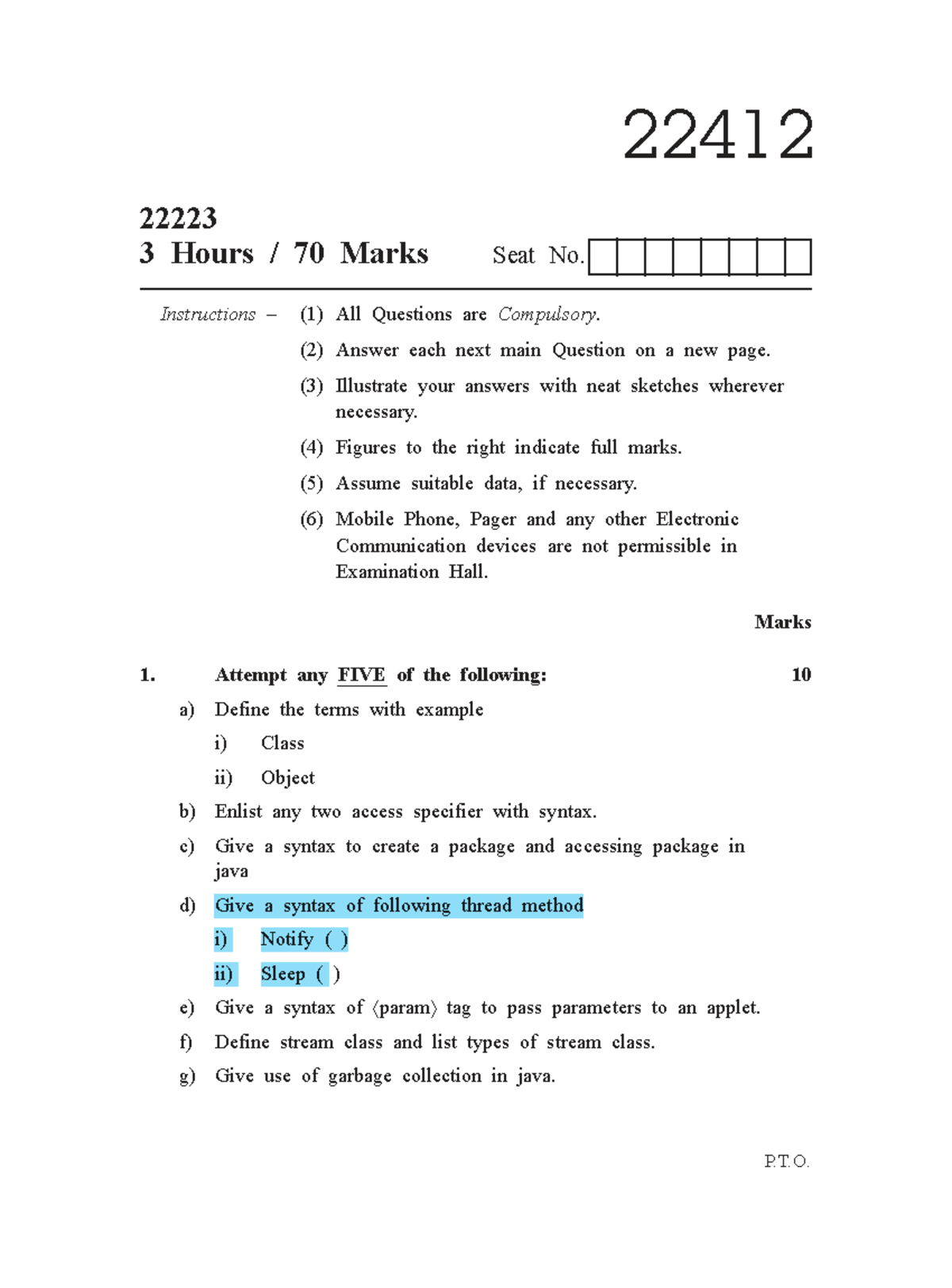 22412

22223
3 Hours / 70 Marks

Seat No.

Instructions – (1) All Questions are Compulsory.

(2) Answer each next main Question on a new page.

(3) Illustrate your answers with neat sketches wherever necessary.

(4) Figures to the right indicate full marks.

(5) Assume suitable data, if necessary.

(6) Mobile Phone, Pager and any other Electronic Communication devices are not permissible in Examination Hall.

Marks

1. Attempt any FIVE of the following: 10

a) Define the terms with example

i) Class

ii) Object

b) Enlist any two access specifier with syntax.

c) Give a syntax to create a package and accessing package in java

d) Give a syntax of following thread method

i) Notify ( )

ii) Sleep ( )

e) Give a syntax of ⟨param⟩ tag to pass parameters to an applet.

f) Define stream class and list types of stream class.

g) Give use of garbage collection in java.

P.T.O.